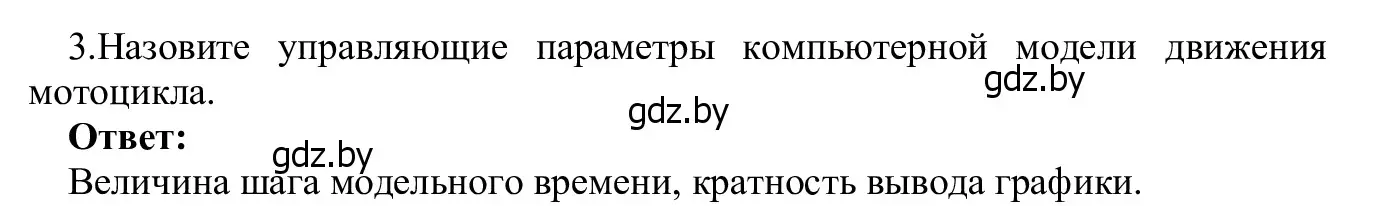 3.Назовите управляющие параметры компьютерной модели движения мотоцикла.
gdz.by
gdz.by
**Ответ:**
gdz.by
Величина шага модельного времени, кратность вывода графики.